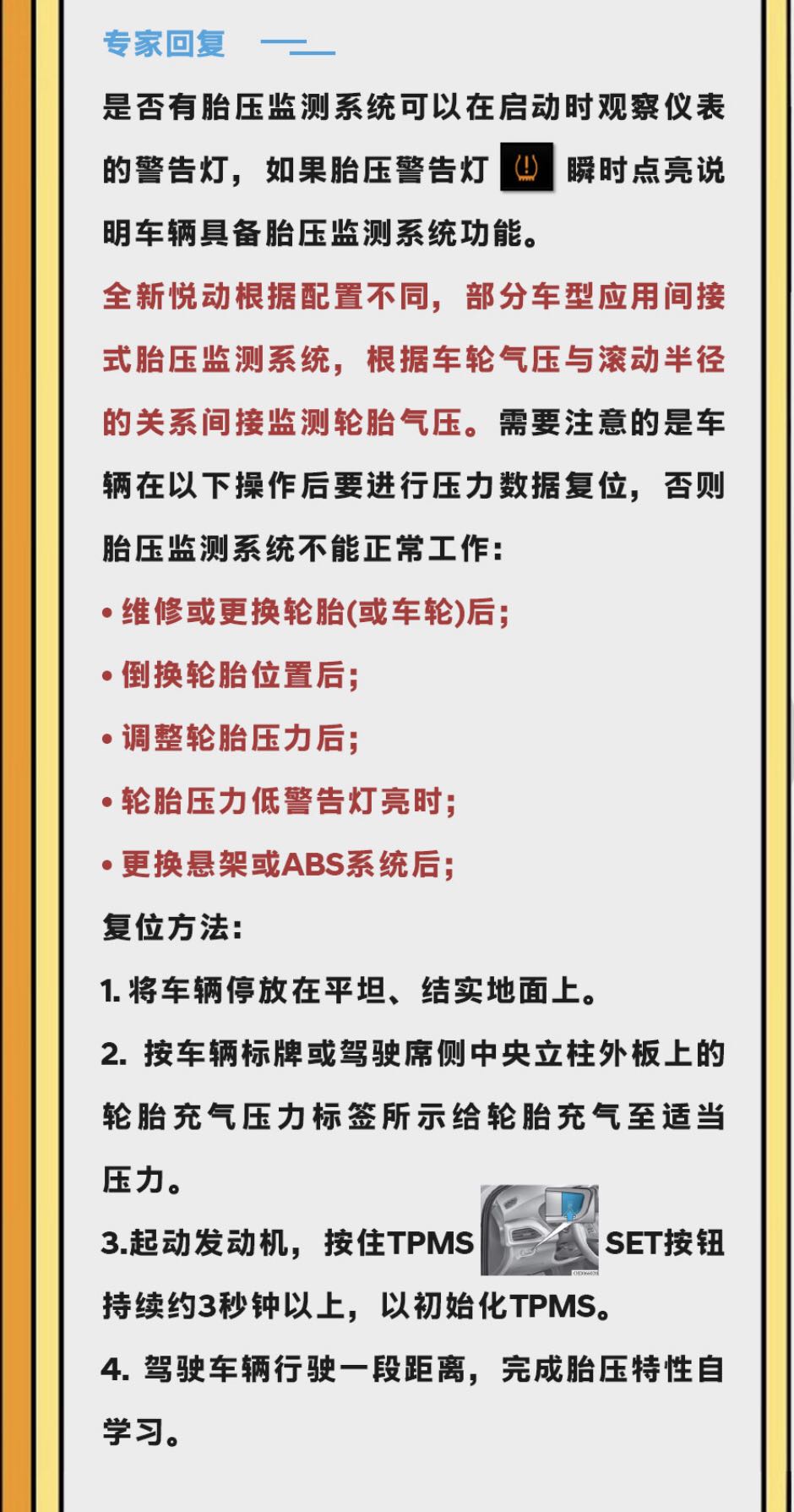 专家回复

是否有胎压监测系统可以在启动时观察仪表的警告灯，如果胎压警告灯 瞬时点亮说明车辆具备胎压监测系统功能。

全新悦动根据配置不同，部分车型应用间接式胎压监测系统，根据车轮气压与滚动半径的关系间接监测轮胎气压。需要注意的是车辆在以下操作后要进行压力数据复位，否则胎压监测系统不能正常工作：

• 维修或更换轮胎(或车轮)后；
• 倒换轮胎位置后；
• 调整轮胎压力后；
• 轮胎压力低警告灯亮时；
• 更换悬架或ABS系统后；

复位方法：

1. 将车辆停放在平坦、结实地面上。

2. 按车辆标牌或驾驶席侧中央立柱外板上的轮胎充气压力标签所示给轮胎充气至适当压力。

3.起动发动机，按住TPMS SET按钮持续约3秒钟以上，以初始化TPMS。

4. 驾驶车辆行驶一段距离，完成胎压特性自学习。